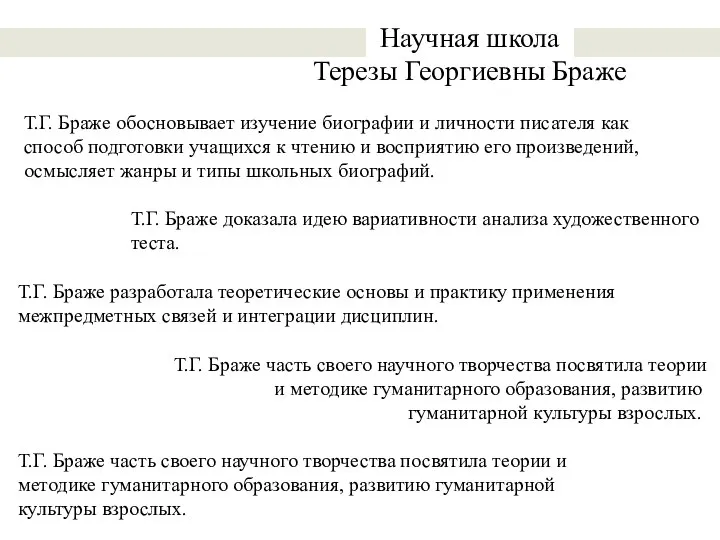 Научная школа
Терезы Георгиевны Браже

Т.Г. Браже обосновывает изучение биографии и личности писателя как способ подготовки учащихся к чтению и восприятию его произведений, осмысляет жанры и типы школьных биографий.

Т.Г. Браже доказала идею вариативности анализа художественного теста.

Т.Г. Браже разработала теоретические основы и практику применения межпредметных связей и интеграции дисциплин.

Т.Г. Браже часть своего научного творчества посвятила теории и методике гуманитарного образования, развитию гуманитарной культуры взрослых.

Т.Г. Браже часть своего научного творчества посвятила теории и методике гуманитарного образования, развитию гуманитарной культуры взрослых.